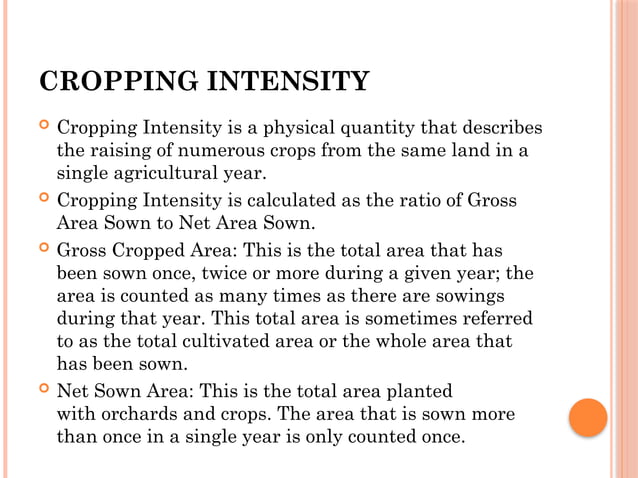 CROPPING INTENSITY

Cropping Intensity is a physical quantity that describes the raising of numerous crops from the same land in a single agricultural year.

Cropping Intensity is calculated as the ratio of Gross Area Sown to Net Area Sown.

Gross Cropped Area: This is the total area that has been sown once, twice or more during a given year; the area is counted as many times as there are sowings during that year. This total area is sometimes referred to as the total cultivated area or the whole area that has been sown.

Net Sown Area: This is the total area planted with orchards and crops. The area that is sown more than once in a single year is only counted once.